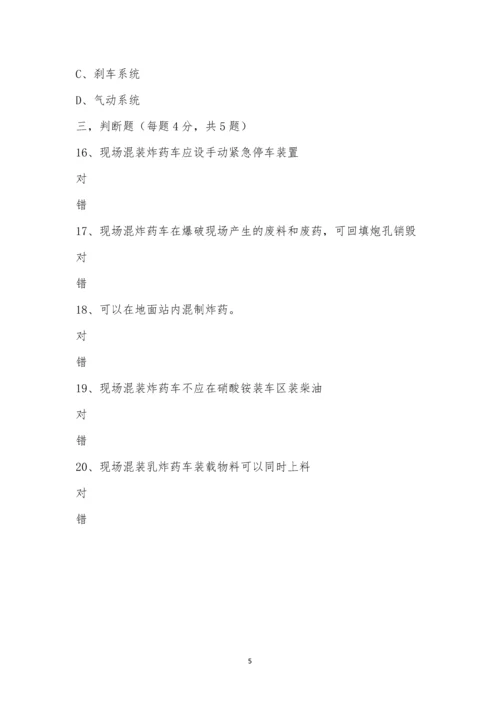 C、刹车系统

D、气动系统

三，判断题（每题4分，共5题）

16、现场混装炸药车应设手动紧急停车装置

对

错

17、现场混炸药车在爆破现场产生的废料和废药，可回填炮孔销毁

对

错

18、可以在地面站内混制炸药。

对

错

19、现场混装炸药车不应在硝酸铵装车区装柴油

对

错

20、现场混装乳炸药车装载物料可以同时上料

对

错

5